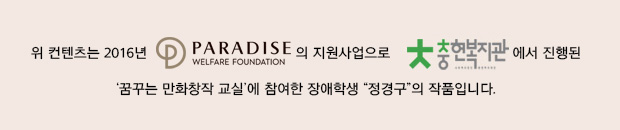 위 컨텐츠는 2016년 PARADISE WELFARE FOUNDATION 의 지원사업으로 충현복지관 에서 진행된

'꿈꾸는 만화창작 교실'에 참여한 장애학생 "정경구"의 작품입니다.